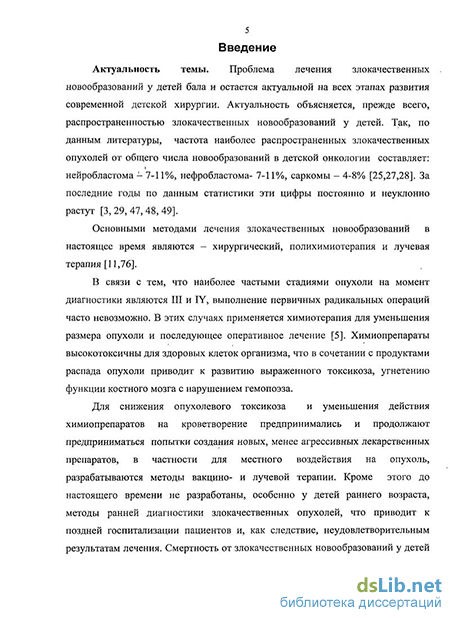 5

Введение

Актуальность темы. Проблема лечения злокачественных новообразований у детей бала и остается актуальной на всех этапах развития современной детской хирургии. Актуальность объясняется, прежде всего, распространенностью злокачественных новообразований у детей. Так, по данным литературы, частота наиболее распространенных злокачественных опухолей от общего числа новообразований в детской онкологии составляет: нейробластома – 7-11%, нефробластома- 7-11%, саркомы – 4-8% [25,27,28]. За последние годы по данным статистики эти цифры постоянно и неуклонно растут [3, 29, 47, 48, 49].

Основными методами лечения злокачественных новообразований в настоящее время являются – хирургический, полихимиотерапия и лучевая терапия [11,76].

В связи с тем, что наиболее частыми стадиями опухоли на момент диагностики являются III и IY, выполнение первичных радикальных операций часто невозможно. В этих случаях применяется химиотерапия для уменьшения размера опухоли и последующее оперативное лечение [5]. Химиопрепараты высокотоксичны для здоровых клеток организма, что в сочетании с продуктами распада опухоли приводит к развитию выраженного токсикоза, угнетению функции костного мозга с нарушением гемопоэза.

Для снижения опухолевого токсикоза и уменьшения действия химиопрепаратов на кроветворение предпринимались и продолжают предприниматься попытки создания новых, менее агрессивных лекарственных препаратов, в частности для местного воздействия на опухоль, разрабатываются методы вакцино- и лучевой терапии. Кроме этого до настоящего времени не разработаны, особенно у детей раннего возраста, методы ранней диагностики злокачественных опухолей, что приводит к поздней госпитализации пациентов и, как следствие, неудовлетворительным результатам лечения. Смертность от злокачественных новообразований у детей

dsLib.net
библиотека диссертаций